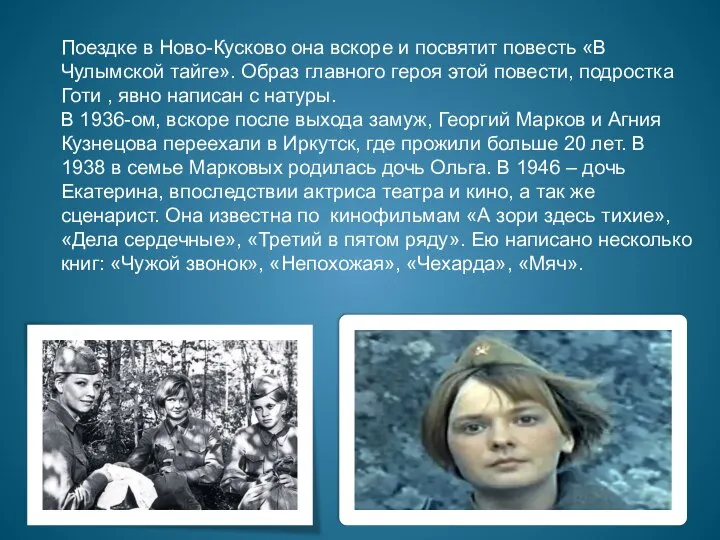 Поездке в Ново-Кусково она вскоре и посвятит повесть «В Чулымской тайге». Образ главного героя этой повести, подростка Готи , явно написан с натуры.
В 1936-ом, вскоре после выхода замуж, Георгий Марков и Агния Кузнецова переехали в Иркутск, где прожили больше 20 лет. В 1938 в семье Марковых родилась дочь Ольга. В 1946 – дочь Екатерина, впоследствии актриса театра и кино, а так же сценарист. Она известна по кинофильмам «А зори здесь тихие», «Дела сердечные», «Третий в пятом ряду». Ею написано несколько книг: «Чужой звонок», «Непохожая», «Чехарда», «Мяч».